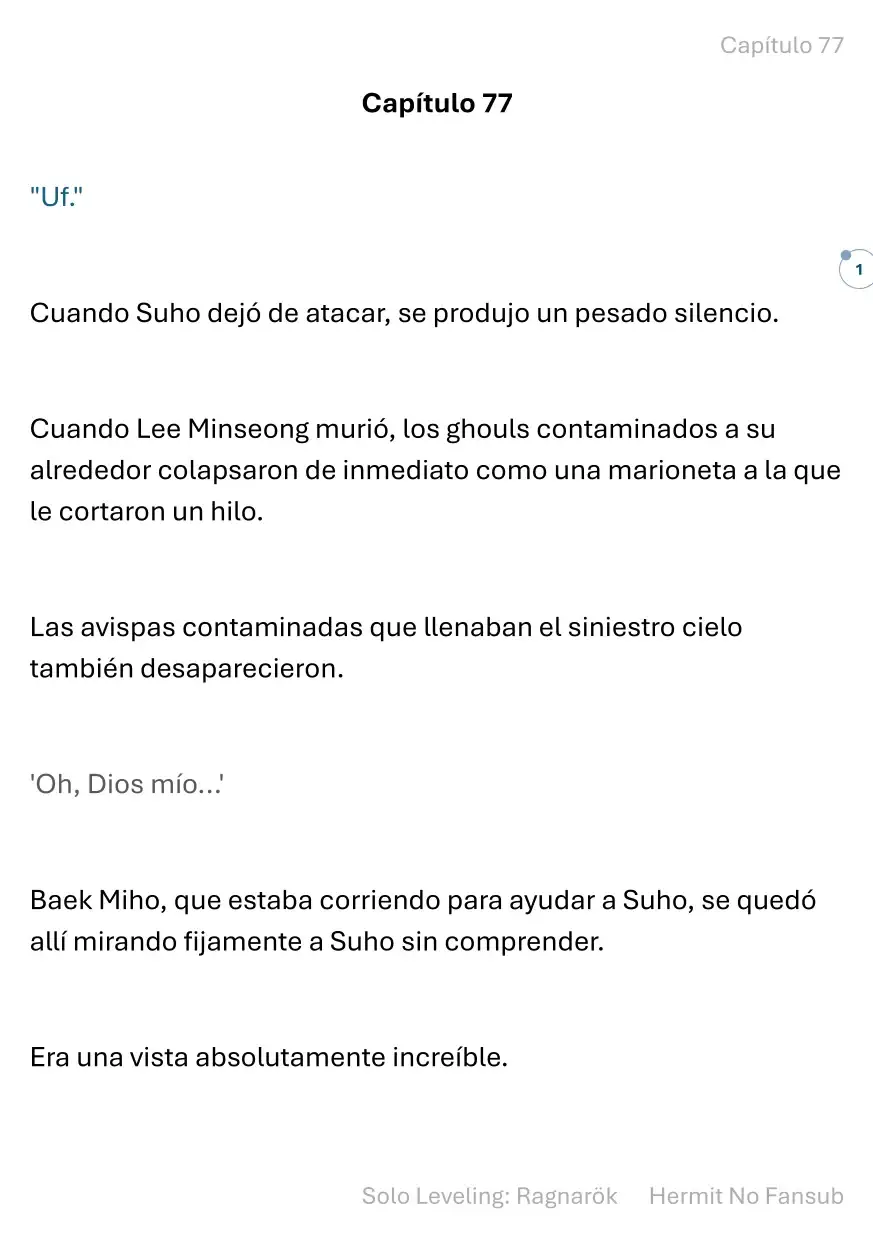 Capítulo 77

Capítulo 77

"Uf."

1

Cuando Suho dejó de atacar, se produjo un pesado silencio.

Cuando Lee Minseong murió, los ghouls contaminados a su alrededor colapsaron de inmediato como una marioneta a la que le cortaron un hilo.

Las avispas contaminadas que llenaban el siniestro cielo también desaparecieron.

'Oh, Dios mío...'

Baek Miho, que estaba corriendo para ayudar a Suho, se quedó allí mirando fijamente a Suho sin comprender.

Era una vista absolutamente increíble.

Solo Leveling: Ragnarök Hermit No Fansub